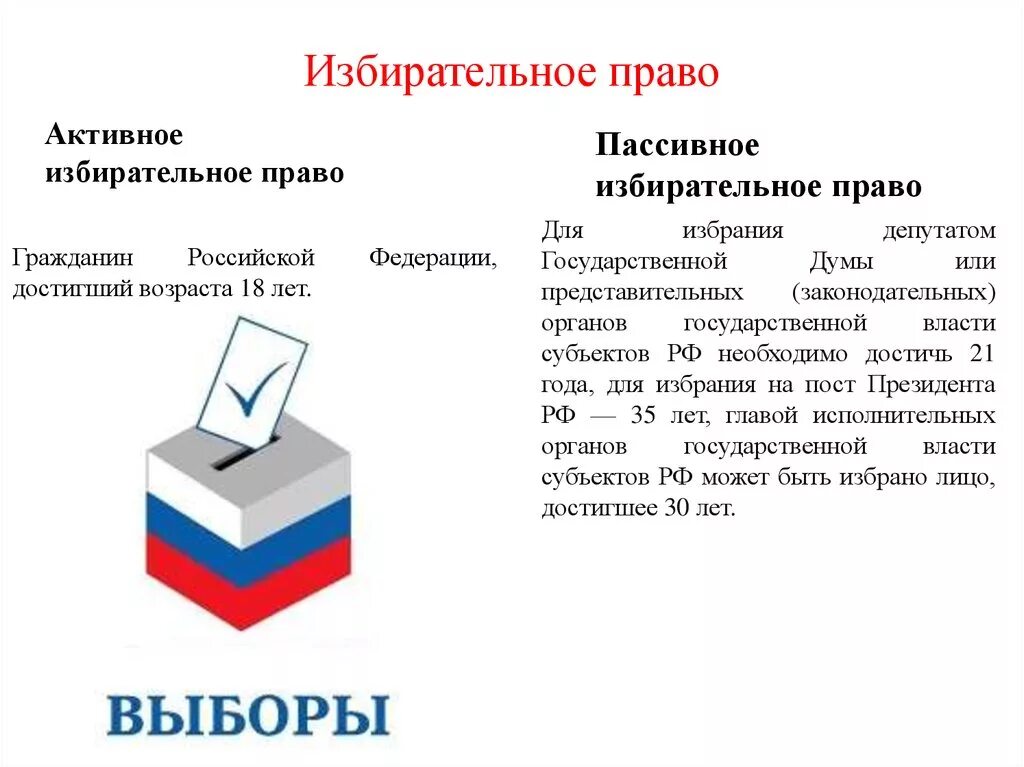 Избирательное право

Активное избирательное право

Гражданин Российской Федерации, достигший возраста 18 лет.

ВЫБОРЫ

Пассивное избирательное право

Для избрания депутатом Государственной Думы или представительных (законодательных) органов государственной власти субъектов РФ необходимо достичь 21 года, для избрания на пост Президента РФ — 35 лет, главой исполнительных органов государственной власти субъектов РФ может быть избрано лицо, достигшее 30 лет.